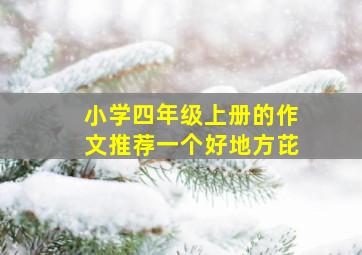 小学四年级上册的作文推荐一个好地方芘